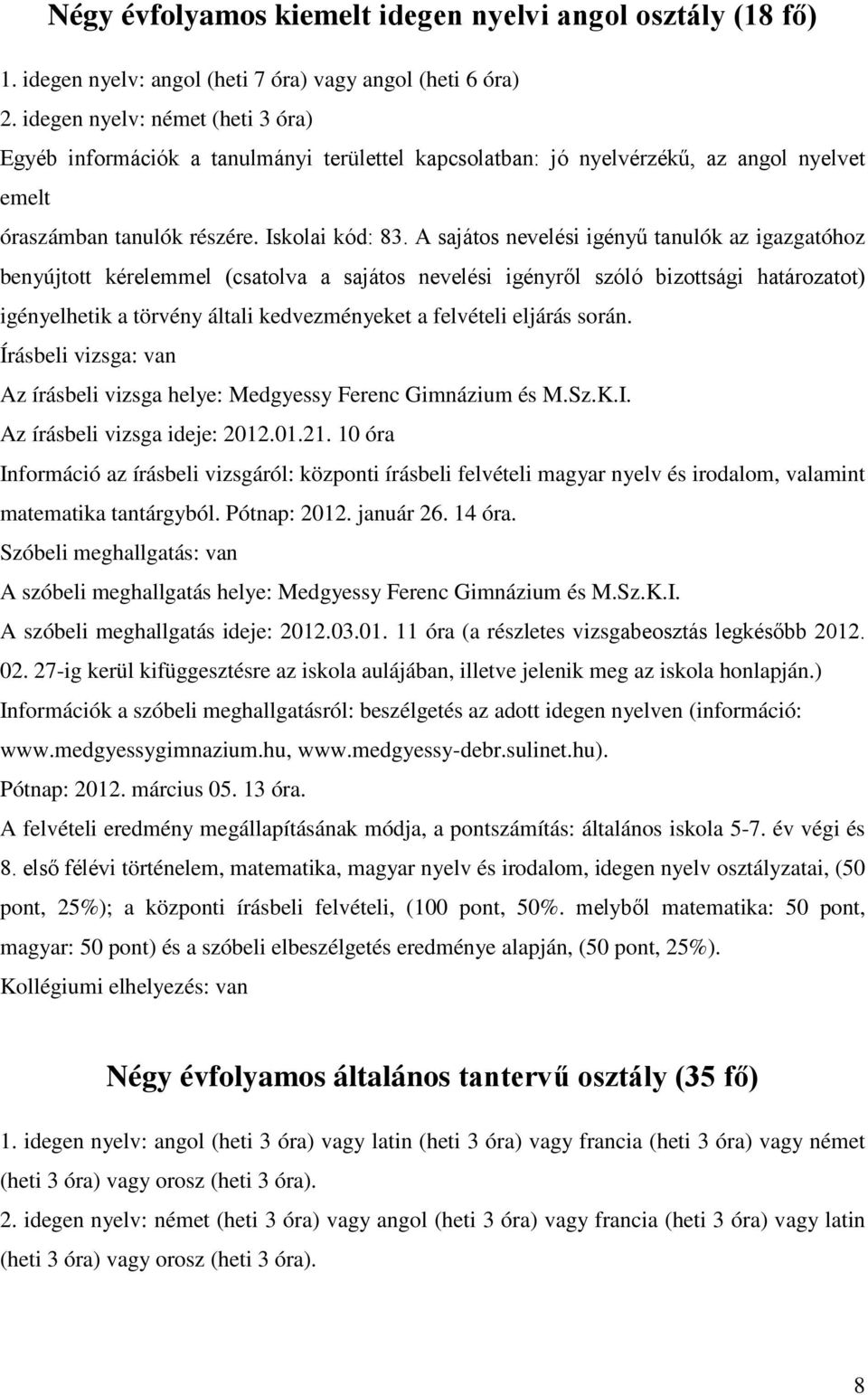 Négy évfolyamos kiemelt idegen nyelvi angol osztály (18 fő)

1. idegen nyelv: angol (heti 7 óra) vagy angol (heti 6 óra)
2. idegen nyelv: német (heti 3 óra)
Egyéb információk a tanulmányi területtel kapcsolatban: jó nyelvérzékű, az angol nyelvet emelt
óraszámban tanulók részére. Iskolai kód: 83. A sajátos nevelési igényű tanulók az igazgatóhoz benyújtott kérelemmel (csatolva a sajátos nevelési igényről szóló bizottsági határozatot) igényelhetik a törvény általi kedvezményeket a felvételi eljárás során.
Írásbeli vizsga: van
Az írásbeli vizsga helye: Medgyessy Ferenc Gimnázium és M.Sz.K.I.
Az írásbeli vizsga ideje: 2012.01.21. 10 óra
Információ az írásbeli vizsgáról: központi írásbeli felvételi magyar nyelv és irodalom, valamint matematika tantárgyból. Pótnap: 2012. január 26. 14 óra.
Szóbeli meghallgatás: van
A szóbeli meghallgatás helye: Medgyessy Ferenc Gimnázium és M.Sz.K.I.
A szóbeli meghallgatás ideje: 2012.03.01. 11 óra (a részletes vizsgabeosztás legkésőbb 2012. 02. 27-ig kerül kifüggesztésre az iskola aulájában, illetve jelenik meg az iskola honlapján.)
Információk a szóbeli meghallgatásról: beszélgetés az adott idegen nyelven (információ: www.medgyessygimnazium.hu, www.medgyessy-debr.sulinet.hu).
Pótnap: 2012. március 05. 13 óra.
A felvételi eredmény megállapításának módja, a pontszámítás: általános iskola 5-7. év végi és 8. első félévi történelem, matematika, magyar nyelv és irodalom, idegen nyelv osztályzatai, (50 pont, 25%); a központi írásbeli felvételi, (100 pont, 50%. melyből matematika: 50 pont, magyar: 50 pont) és a szóbeli elbeszélgetés eredménye alapján, (50 pont, 25%).
Kollégiumi elhelyezés: van

Négy évfolyamos általános tantervű osztály (35 fő)

1. idegen nyelv: angol (heti 3 óra) vagy latin (heti 3 óra) vagy francia (heti 3 óra) vagy német (heti 3 óra) vagy orosz (heti 3 óra).
2. idegen nyelv: német (heti 3 óra) vagy angol (heti 3 óra) vagy francia (heti 3 óra) vagy latin (heti 3 óra) vagy orosz (heti 3 óra).

8